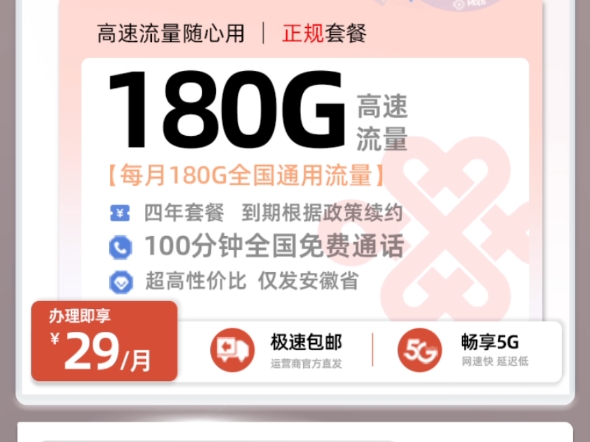 Mbps

高速流量随心用 | 正规套餐

180G 高速流量

【每月180G全国通用流量】

四年套餐 到期根据政策续约

100分钟全国免费通话

超高性价比 仅发安徽省

办理即享
¥29/月

极速包邮
运营商官方直发

5G

畅享5G
网速快 延迟低